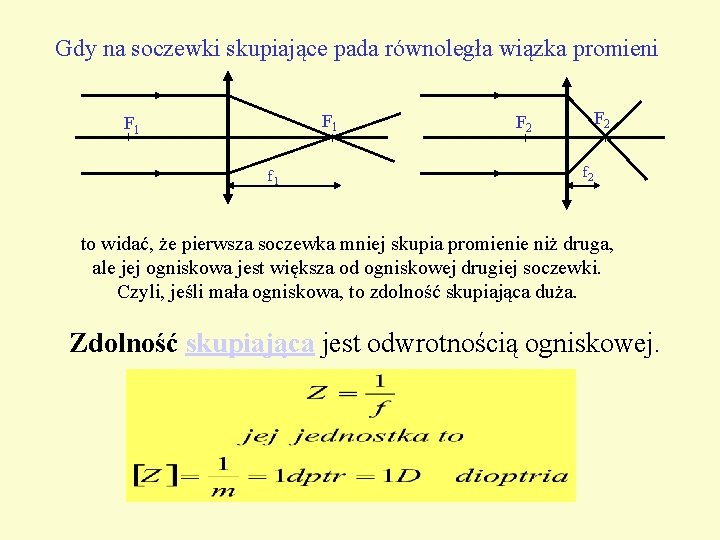 Gdy na soczewki skupiające pada równoległa wiązka promieni

$F_1$

$F_1$

$f_1$

$F_2$

$F_2$

$f_2$

to widać, że pierwsza soczewka mniej skupia promienie niż druga, ale jej ogniskowa jest większa od ogniskowej drugiej soczewki. Czyli, jeśli mała ogniskowa, to zdolność skupiająca duża.

Zdolność skupiająca jest odwrotnością ogniskowej.

$Z = \frac{1}{f}$

jej jednostka to

$[Z] = \frac{1}{m} = 1dptr = 1D$ dioptria